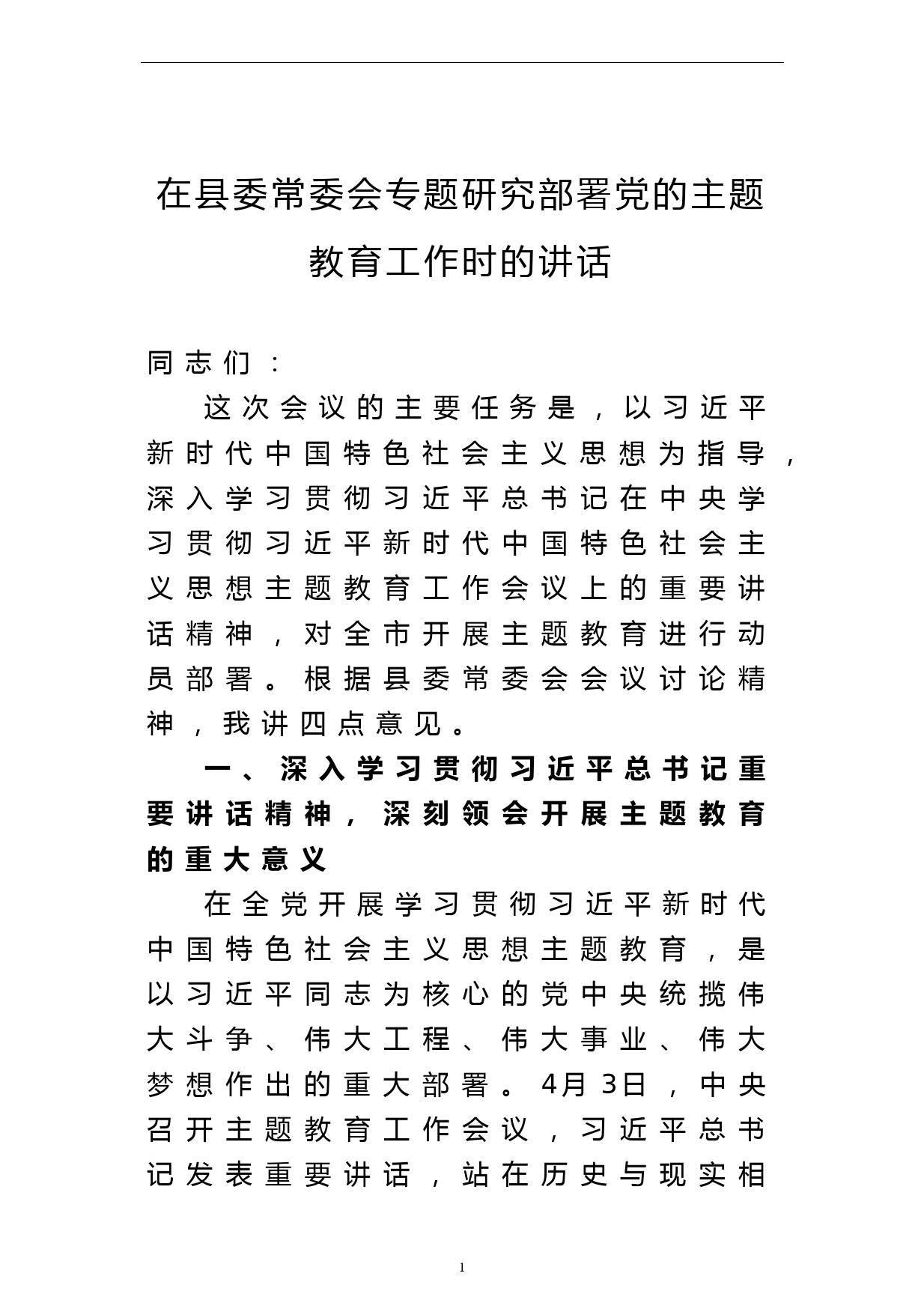 在县委常委会专题研究部署党的主题教育工作时的讲话

同志们：

这次会议的主要任务是，以习近平新时代中国特色社会主义思想为指导，深入学习贯彻习近平总书记在中央学习贯彻习近平新时代中国特色社会主义思想主题教育工作会议上的重要讲话精神，对全市开展主题教育进行动员部署。根据县委常委会会议讨论精神，我讲四点意见。

一、深入学习贯彻习近平总书记重要讲话精神，深刻领会开展主题教育的重大意义

在全党开展学习贯彻习近平新时代中国特色社会主义思想主题教育，是以习近平同志为核心的党中央统揽伟大斗争、伟大工程、伟大事业、伟大梦想作出的重大部署。4月3日，中央召开主题教育工作会议，习近平总书记发表重要讲话，站在历史与现实相

1